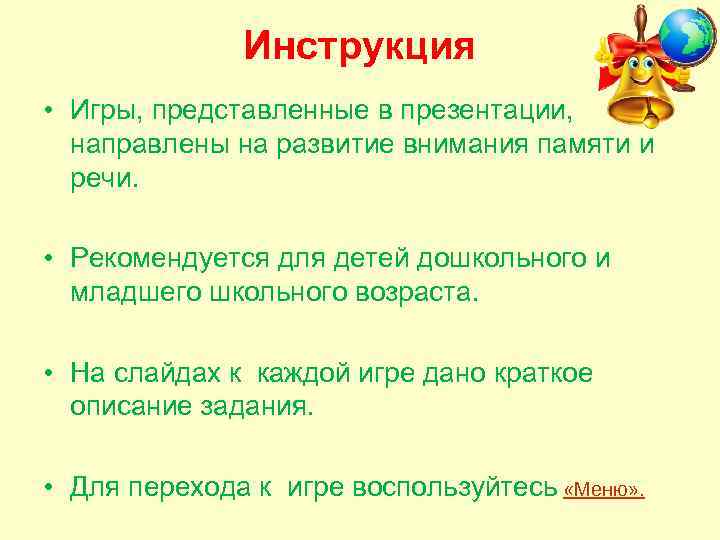 Инструкция

• Игры, представленные в презентации, направлены на развитие внимания памяти и речи.

• Рекомендуется для детей дошкольного и младшего школьного возраста.

• На слайдах к каждой игре дано краткое описание задания.

• Для перехода к игре воспользуйтесь «Меню».